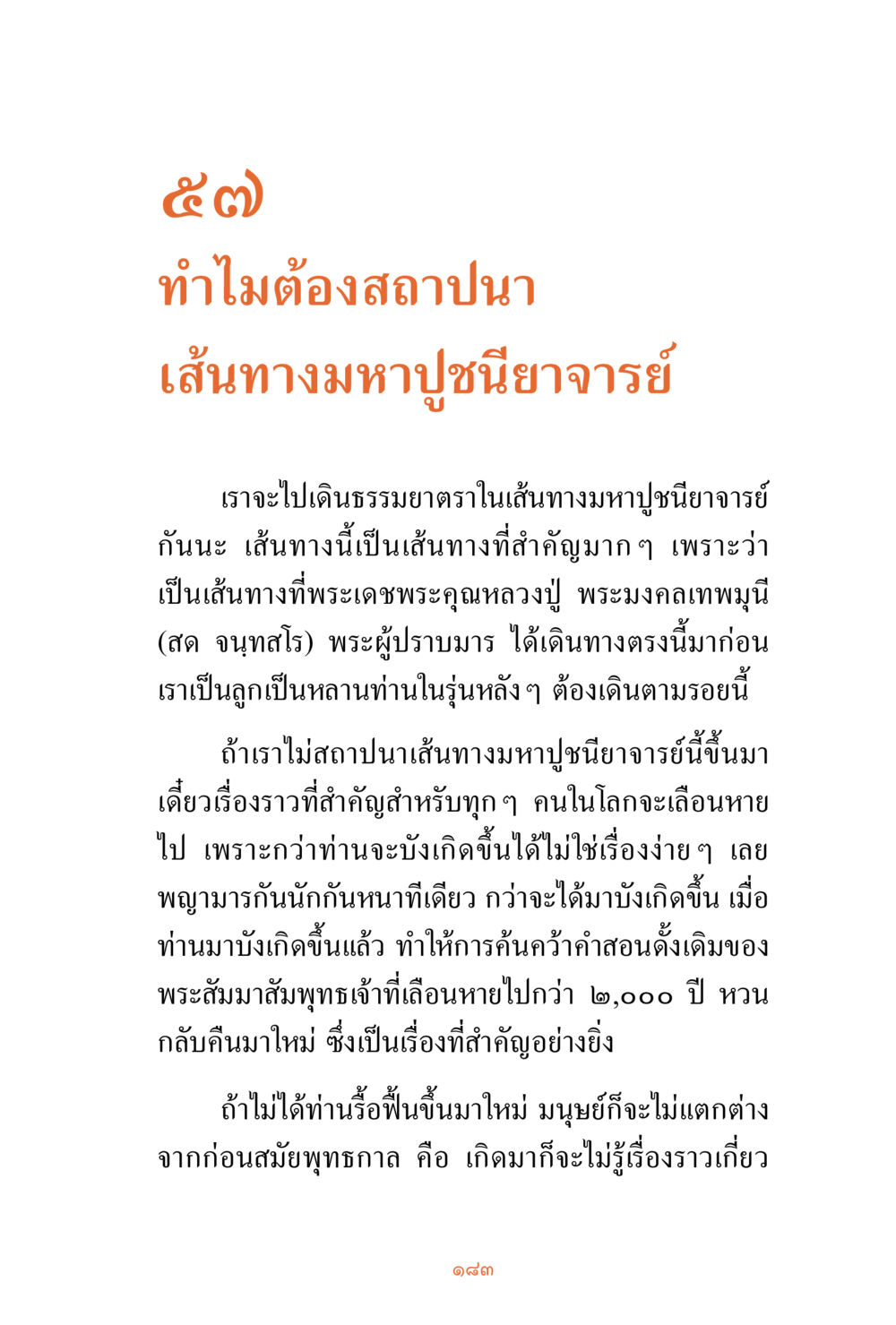 ๕๗
ทำไมต้องสถาปนา
เส้นทางมหาปูชนียาจารย์

เราจะไปเดินธรรมยาตราในเส้นทางมหาปูชนียาจารย์กันนะ เส้นทางนี้เป็นเส้นทางที่สำคัญมาก ๆ เพราะว่าเป็นเส้นทางที่พระเดชพระคุณหลวงปู่ พระมงคลเทพมุนี (สด จนฺทสโร) พระผู้ปราบมาร ได้เดินทางตรงนี้มาก่อน เราเป็นลูกเป็นหลานท่านในรุ่นหลัง ๆ ต้องเดินตามรอยนี้

ถ้าเราไม่สถาปนาเส้นทางมหาปูชนียาจารย์นี้ขึ้นมา เดี๋ยวเรื่องราวที่สำคัญสำหรับทุก ๆ คนในโลกจะเลือนหายไป เพราะกว่าท่านจะบังเกิดขึ้นได้ไม่ใช่เรื่องง่าย ๆ เลย พญามารกันนักกันหนาทีเดียว กว่าจะได้มาบังเกิดขึ้น เมื่อท่านมาบังเกิดขึ้นแล้ว ทำให้การค้นคว้าคำสอนดั้งเดิมของพระสัมมาสัมพุทธเจ้าที่เลือนหายไปกว่า ๒,๐๐๐ ปี หวนกลับคืนมาใหม่ ซึ่งเป็นเรื่องที่สำคัญอย่างยิ่ง

ถ้าไม่ได้ท่านรื้อฟื้นขึ้นมาใหม่ มนุษย์ก็จะไม่แตกต่างจากก่อนสมัยพุทธกาล คือ เกิดมาก็จะไม่รู้เรื่องราวเกี่ยว

๑๘๓